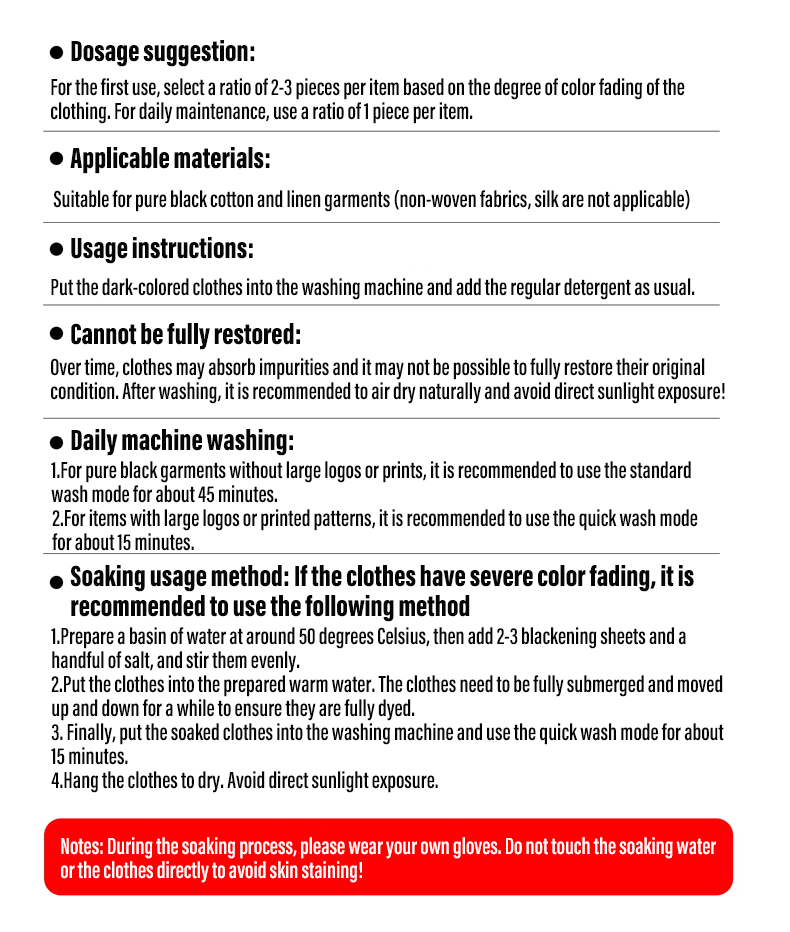 ● Dosage suggestion:

For the first use, select a ratio of 2-3 pieces per item based on the degree of color fading of the clothing. For daily maintenance, use a ratio of 1 piece per item.

● Applicable materials:

Suitable for pure black cotton and linen garments (non-woven fabrics, silk are not applicable)

● Usage instructions:

Put the dark-colored clothes into the washing machine and add the regular detergent as usual.

● Cannot be fully restored:

Over time, clothes may absorb impurities and it may not be possible to fully restore their original condition. After washing, it is recommended to air dry naturally and avoid direct sunlight exposure!

● Daily machine washing:

1.For pure black garments without large logos or prints, it is recommended to use the standard wash mode for about 45 minutes.
2.For items with large logos or printed patterns, it is recommended to use the quick wash mode for about 15 minutes.

● Soaking usage method: If the clothes have severe color fading, it is recommended to use the following method

1.Prepare a basin of water at around 50 degrees Celsius, then add 2-3 blackening sheets and a handful of salt, and stir them evenly.
2.Put the clothes into the prepared warm water. The clothes need to be fully submerged and moved up and down for a while to ensure they are fully dyed.
3. Finally, put the soaked clothes into the washing machine and use the quick wash mode for about 15 minutes.
4.Hang the clothes to dry. Avoid direct sunlight exposure.

Notes: During the soaking process, please wear your own gloves. Do not touch the soaking water or the clothes directly to avoid skin staining!